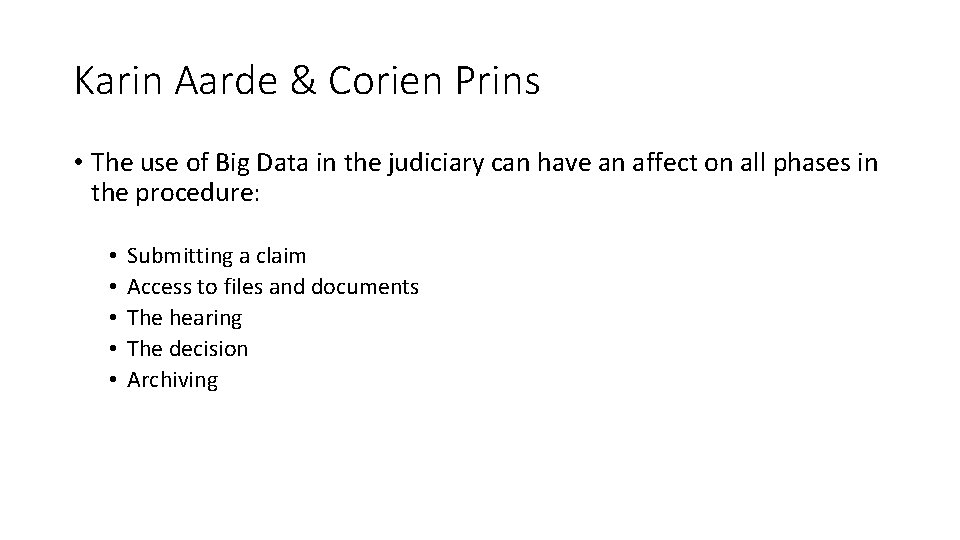 Karin Aarde & Corien Prins

• The use of Big Data in the judiciary can have an affect on all phases in the procedure:

• Submitting a claim
• Access to files and documents
• The hearing
• The decision
• Archiving